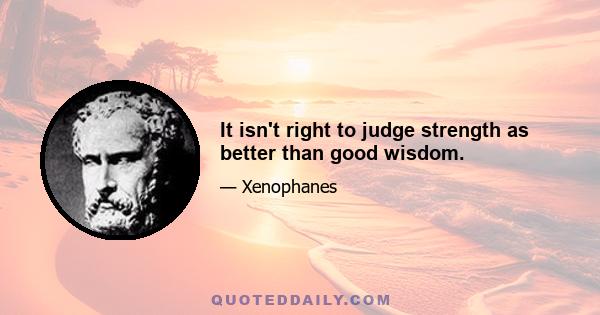 It isn't right to judge strength as better than good wisdom.

— Xenophanes

QUOTEDDAILY.COM